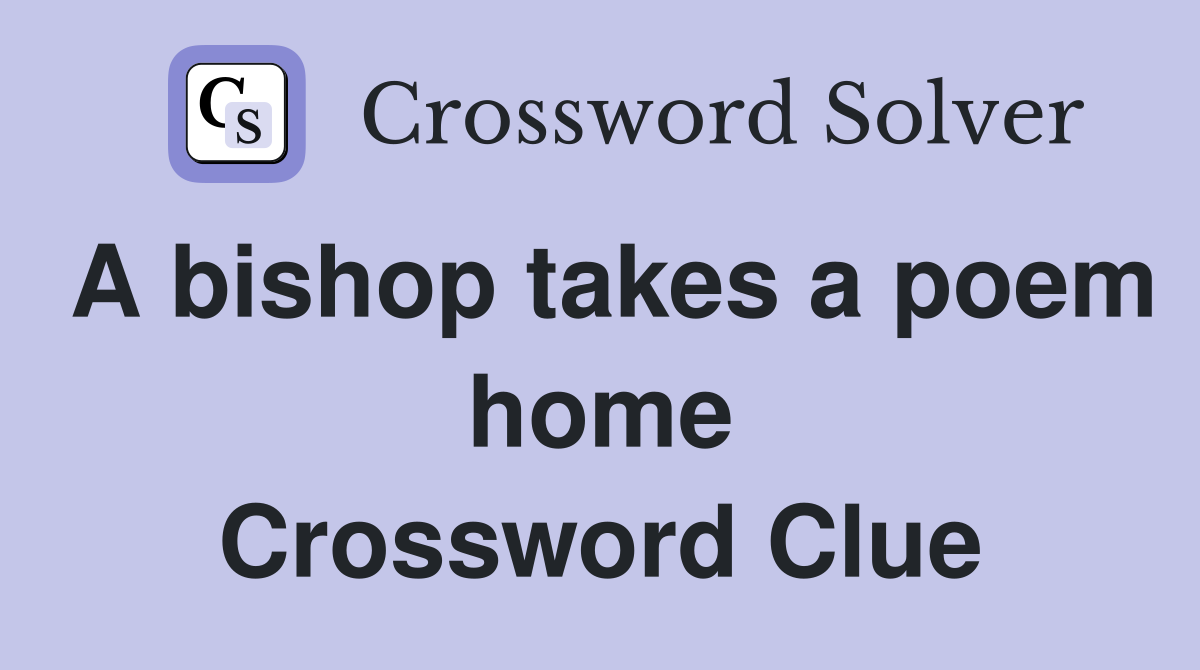 CS Crossword Solver

A bishop takes a poem home Crossword Clue